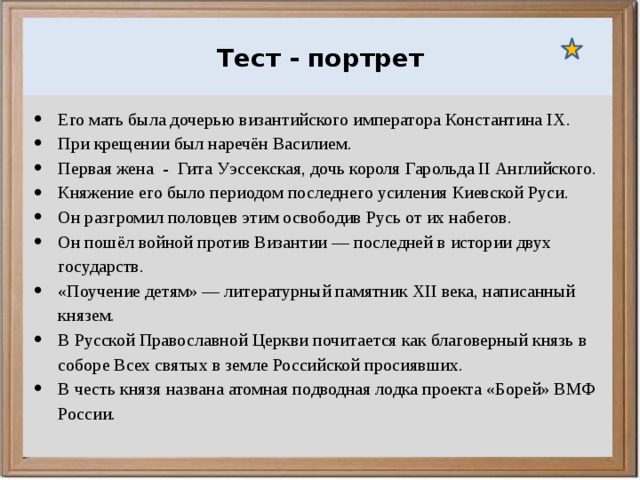 Тест - портрет

- Его мать была дочерью византийского императора Константина IX.
- При крещении был наречён Василием.
- Первая жена - Гита Уэссекская, дочь короля Гарольда II Английского.
- Княжение его было периодом последнего усиления Киевской Руси.
- Он разгромил половцев этим освободив Русь от их набегов.
- Он пошёл войной против Византии — последней в истории двух государств.
- «Поучение детям» — литературный памятник XII века, написанный князем.
- В Русской Православной Церкви почитается как благоверный князь в соборе Всех святых в земле Российской просиявших.
- В честь князя названа атомная подводная лодка проекта «Борей» ВМФ России.